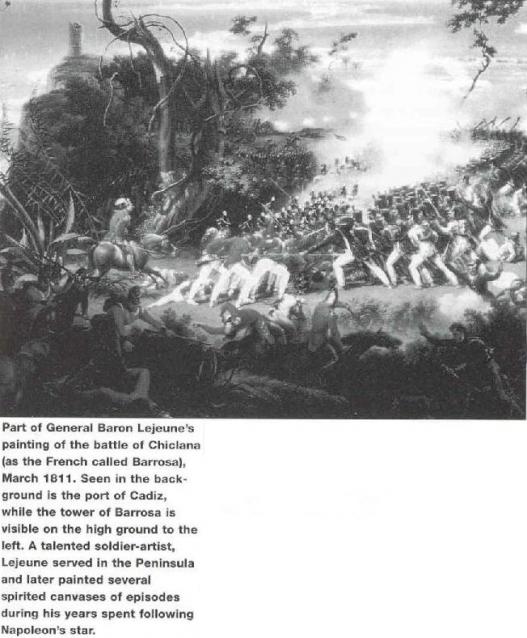 Part of General Baron Lejeune's painting of the battle of Chiclana (as the French called Barrosa), March 1811. Seen in the background is the port of Cadiz, while the tower of Barrosa is visible on the high ground to the left. A talented soldier-artist, Lejeune served in the Peninsula and later painted several spirited canvases of episodes during his years spent following Napoleon's star.